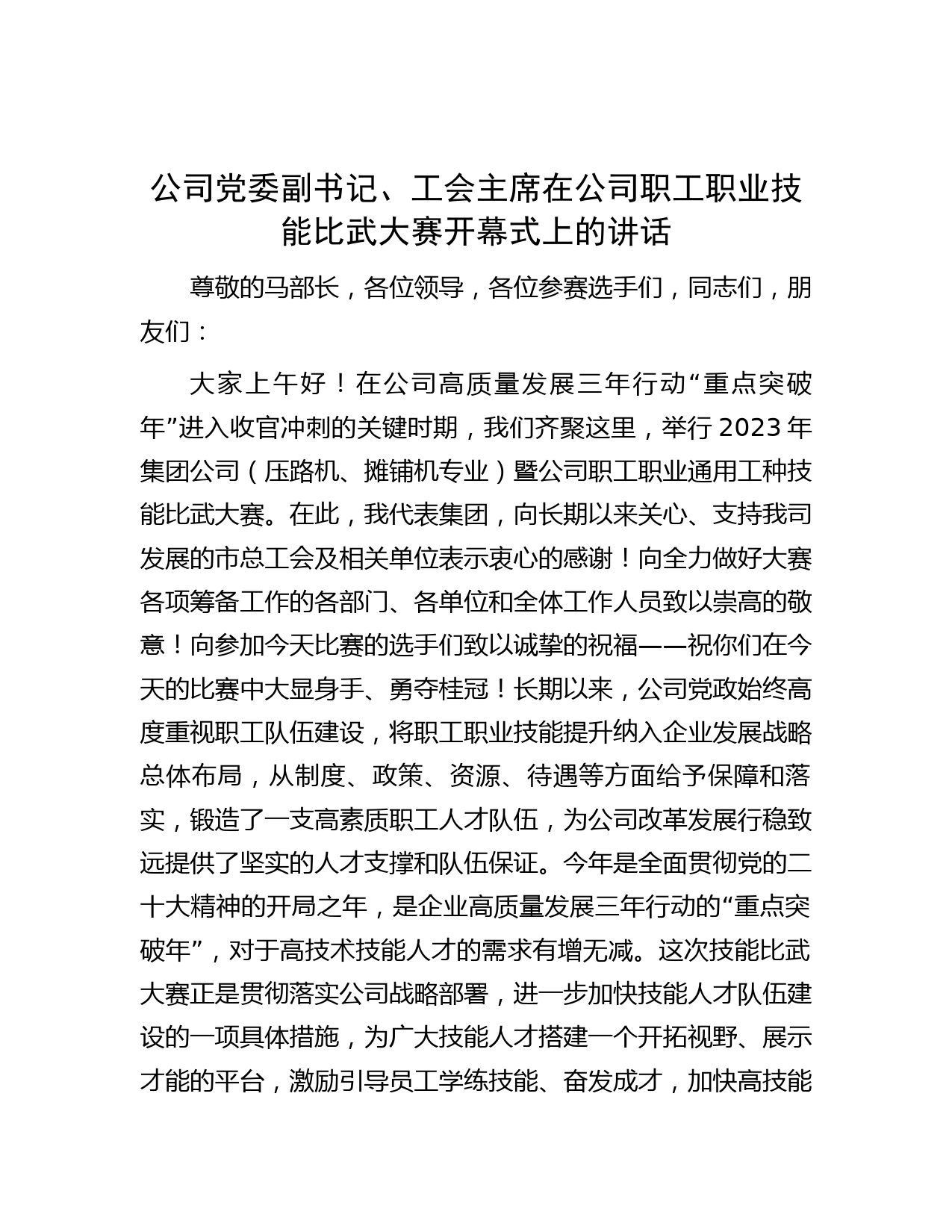 公司党委副书记、工会主席在公司职工职业技能比武大赛开幕式上的讲话

尊敬的马部长，各位领导，各位参赛选手们，同志们，朋友们：

大家上午好！在公司高质量发展三年行动“重点突破年”进入收官冲刺的关键时期，我们齐聚这里，举行2023年集团公司（压路机、摊铺机专业）暨公司职工职业通用工种技能比武大赛。在此，我代表集团，向长期以来关心、支持我司发展的市总工会及相关单位表示衷心的感谢！向全力做好大赛各项筹备工作的各部门、各单位和全体工作人员致以崇高的敬意！向参加今天比赛的选手们致以诚挚的祝福——祝你们在今天的比赛中大显身手、勇夺桂冠！长期以来，公司党政始终高度重视职工队伍建设，将职工职业技能提升纳入企业发展战略总体布局，从制度、政策、资源、待遇等方面给予保障和落实，锻造了一支高素质职工人才队伍，为公司改革发展行稳致远提供了坚实的人才支撑和队伍保证。今年是全面贯彻党的二十大精神的开局之年，是企业高质量发展三年行动的“重点突破年”，对于高技术技能人才的需求有增无减。这次技能比武大赛正是贯彻落实公司战略部署，进一步加快技能人才队伍建设的一项具体措施，为广大技能人才搭建一个开拓视野、展示才能的平台，激励引导员工学练技能、奋发成才，加快高技能